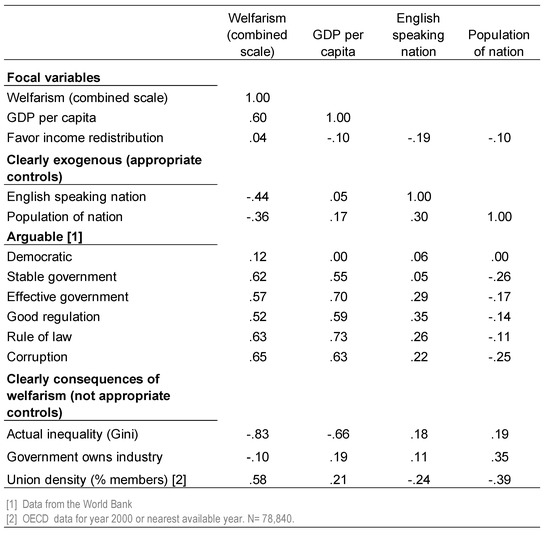 |  | Welfarism (combined scale) | GDP per capita | English speaking nation | Population of nation |
|---|---|---|---|---|
| **Focal variables** |  |  |  |  |
| Welfarism (combined scale) | 1.00 |  |  |  |
| GDP per capita | .60 | 1.00 |  |  |
| Favor income redistribution | .04 | -.10 | -.19 | -.10 |
| **Clearly exogenous (appropriate controls)** |  |  |  |  |
| English speaking nation | -.44 | .05 | 1.00 |  |
| Population of nation | -.36 | .17 | .30 | 1.00 |
| **Arguable [1]** |  |  |  |  |
| Democratic | .12 | .00 | .06 | .00 |
| Stable government | .62 | .55 | .05 | -.26 |
| Effective government | .57 | .70 | .29 | -.17 |
| Good regulation | .52 | .59 | .35 | -.14 |
| Rule of law | .63 | .73 | .26 | -.11 |
| Corruption | .65 | .63 | .22 | -.25 |
| **Clearly consequences of welfarism (not appropriate controls)** |  |  |  |  |
| Actual inequality (Gini) | -.83 | -.66 | .18 | .19 |
| Government owns industry | -.10 | .19 | .11 | .35 |
| Union density (% members) [2] | .58 | .21 | -.24 | -.39 |

[1] Data from the World Bank
[2] OECD data for year 2000 or nearest available year. N= 78,840.